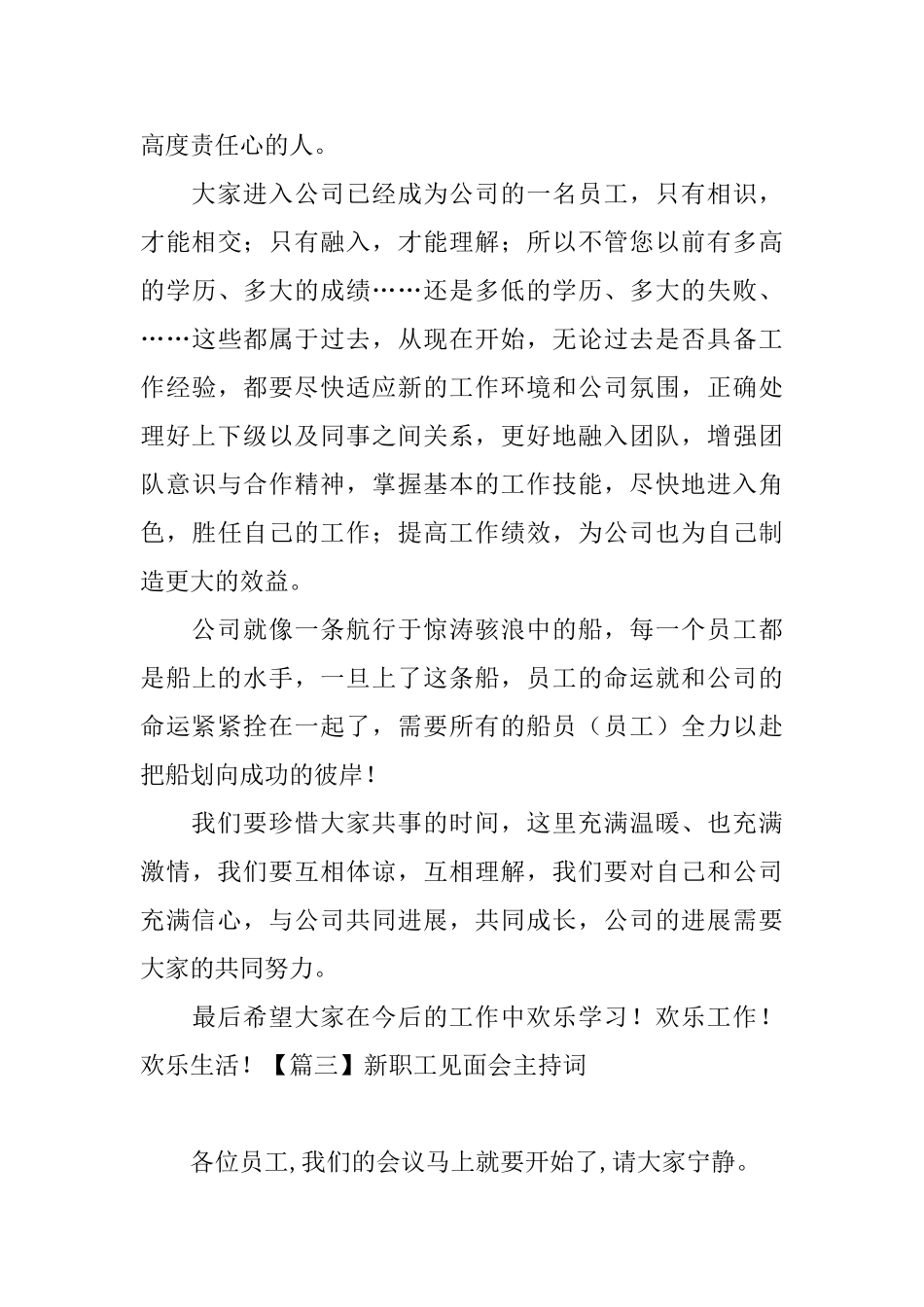 高度责任心的人。

大家进入公司已经成为公司的一名员工，只有相识，才能相交；只有融入，才能理解；所以不管您以前有多高的学历、多大的成绩……还是多低的学历、多大的失败、……这些都属于过去，从现在开始，无论过去是否具备工作经验，都要尽快适应新的工作环境和公司氛围，正确处理好上下级以及同事之间关系，更好地融入团队，增强团队意识与合作精神，掌握基本的工作技能，尽快地进入角色，胜任自己的工作；提高工作绩效，为公司也为自己制造更大的效益。

公司就像一条航行于惊涛骇浪中的船，每一个员工都是船上的水手，一旦上了这条船，员工的命运就和公司的命运紧紧拴在一起了，需要所有的船员（员工）全力以赴把船划向成功的彼岸！

我们要珍惜大家共事的时间，这里充满温暖、也充满激情，我们要互相体谅，互相理解，我们要对自己和公司充满信心，与公司共同进展，共同成长，公司的进展需要大家的共同努力。

最后希望大家在今后的工作中欢乐学习！欢乐工作！欢乐生活！【篇三】新职工见面会主持词

各位员工,我们的会议马上就要开始了,请大家宁静。